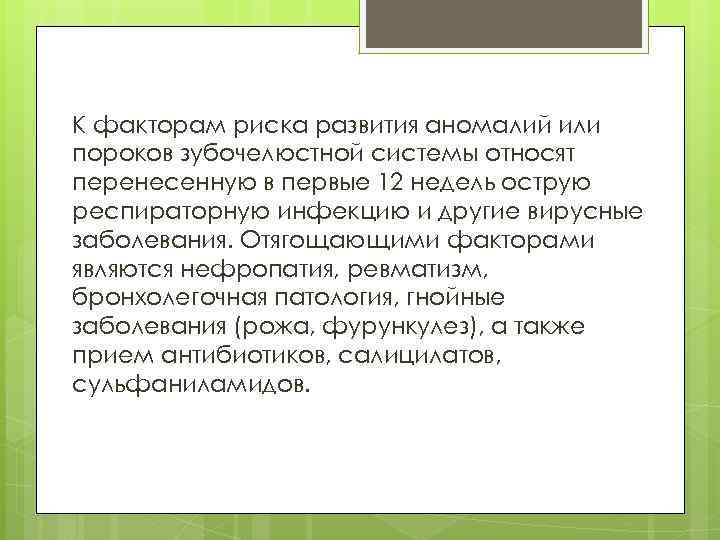 К факторам риска развития аномалий или пороков зубочелюстной системы относят перенесенную в первые 12 недель острую респираторную инфекцию и другие вирусные заболевания. Отягощающими факторами являются нефропатия, ревматизм, бронхолегочная патология, гнойные заболевания (рожа, фурункулез), а также прием антибиотиков, салицилатов, сульфаниламидов.